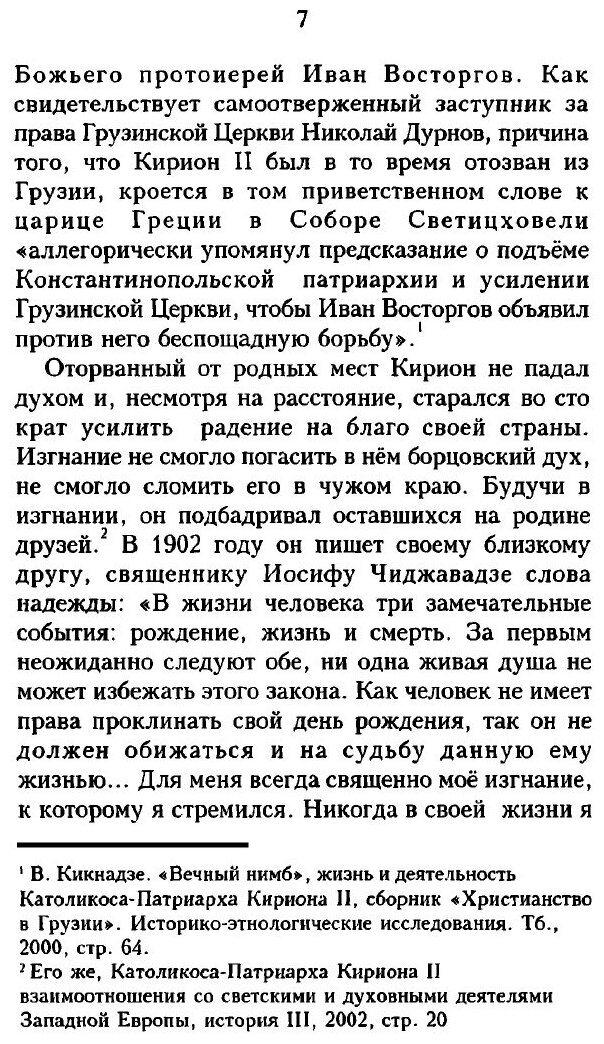 7

Божьего протоиерей Иван Восторгов. Как свидетельствует самоотверженный заступник за права Грузинской Церкви Николай Дурнов, причина того, что Кирион II был в то время отозван из Грузии, кроется в том приветственном слове к царице Греции в Соборе Светицховели «аллегорически упомянул предсказание о подъёме Константинопольской патриархии и усилении Грузинской Церкви, чтобы Иван Восторгов объявил против него беспощадную борьбу».$^1$

Оторванный от родных мест Кирион не падал духом и, несмотря на расстояние, старался во сто крат усилить радение на благо своей страны. Изгнание не смогло погасить в нём борцовский дух, не смогло сломить его в чужом краю. Будучи в изгнании, он подбадривал оставшихся на родине друзей.$^2$ В 1902 году он пишет своему близкому другу, священнику Иосифу Чиджавадзе слова надежды: «В жизни человека три замечательные события: рождение, жизнь и смерть. За первым неожиданно следуют обе, ни одна живая душа не может избежать этого закона. Как человек не имеет права проклинать свой день рождения, так он не должен обижаться и на судьбу данную ему жизнью... Для меня всегда священно моё изгнание, к которому я стремился. Никогда в своей жизни я

$^1$ В. Кикнадзе. «Вечный нимб», жизнь и деятельность Католикоса-Патриарха Кириона II, сборник «Христианство в Грузии». Историко-этнологические исследования. Тб., 2000, стр. 64.
$^2$ Его же, Католикоса-Патриарха Кириона II взаимоотношения со светскими и духовными деятелями Западной Европы, история III, 2002, стр. 20